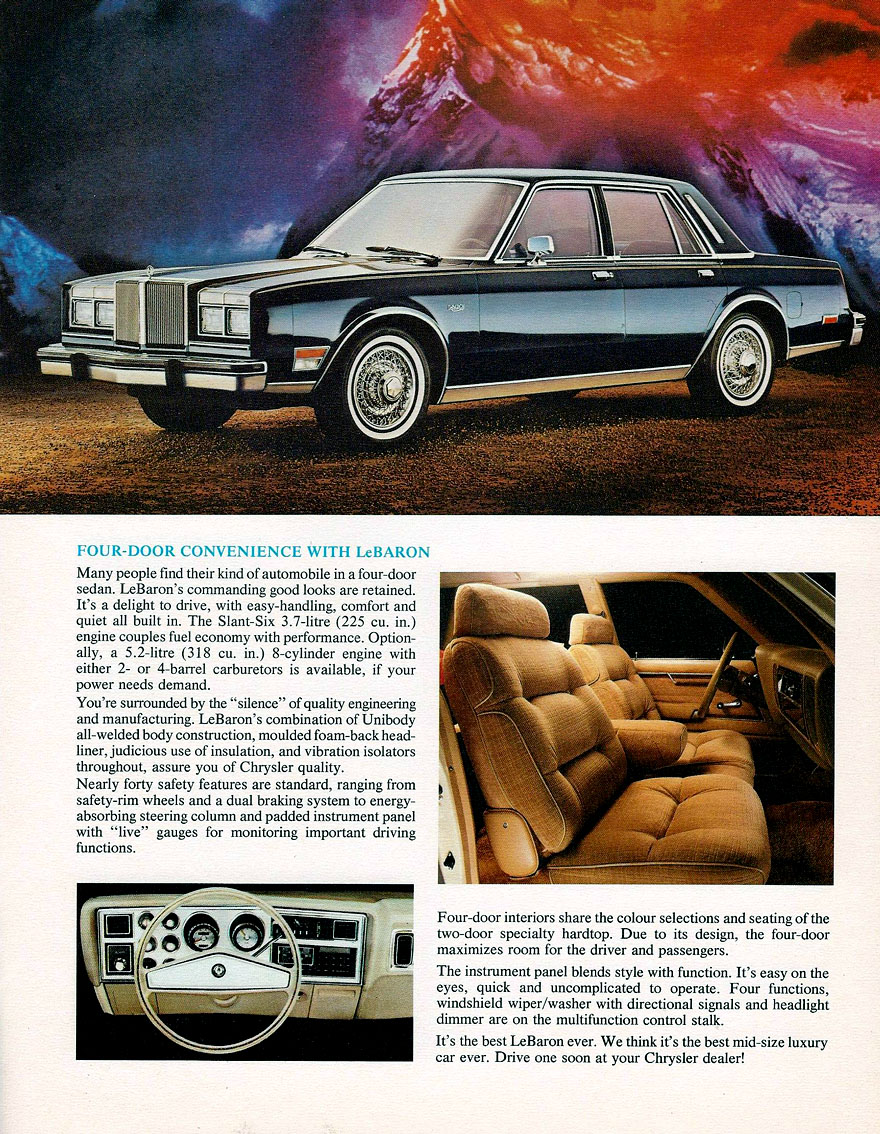 FOUR-DOOR CONVENIENCE WITH LeBARON

Many people find their kind of automobile in a four-door sedan. LeBaron's commanding good looks are retained. It's a delight to drive, with easy-handling, comfort and quiet all built in. The Slant-Six 3.7-litre (225 cu. in.) engine couples fuel economy with performance. Optionally, a 5.2-litre (318 cu. in.) 8-cylinder engine with either 2- or 4-barrel carburetors is available, if your power needs demand.

You're surrounded by the "silence" of quality engineering and manufacturing. LeBaron's combination of Unibody all-welded body construction, moulded foam-back headliner, judicious use of insulation, and vibration isolators throughout, assure you of Chrysler quality.

Nearly forty safety features are standard, ranging from safety-rim wheels and a dual braking system to energy-absorbing steering column and padded instrument panel with "live" gauges for monitoring important driving functions.

Four-door interiors share the colour selections and seating of the two-door specialty hardtop. Due to its design, the four-door maximizes room for the driver and passengers.

The instrument panel blends style with function. It's easy on the eyes, quick and uncomplicated to operate. Four functions, windshield wiper/washer with directional signals and headlight dimmer are on the multifunction control stalk.

It's the best LeBaron ever. We think it's the best mid-size luxury car ever. Drive one soon at your Chrysler dealer!